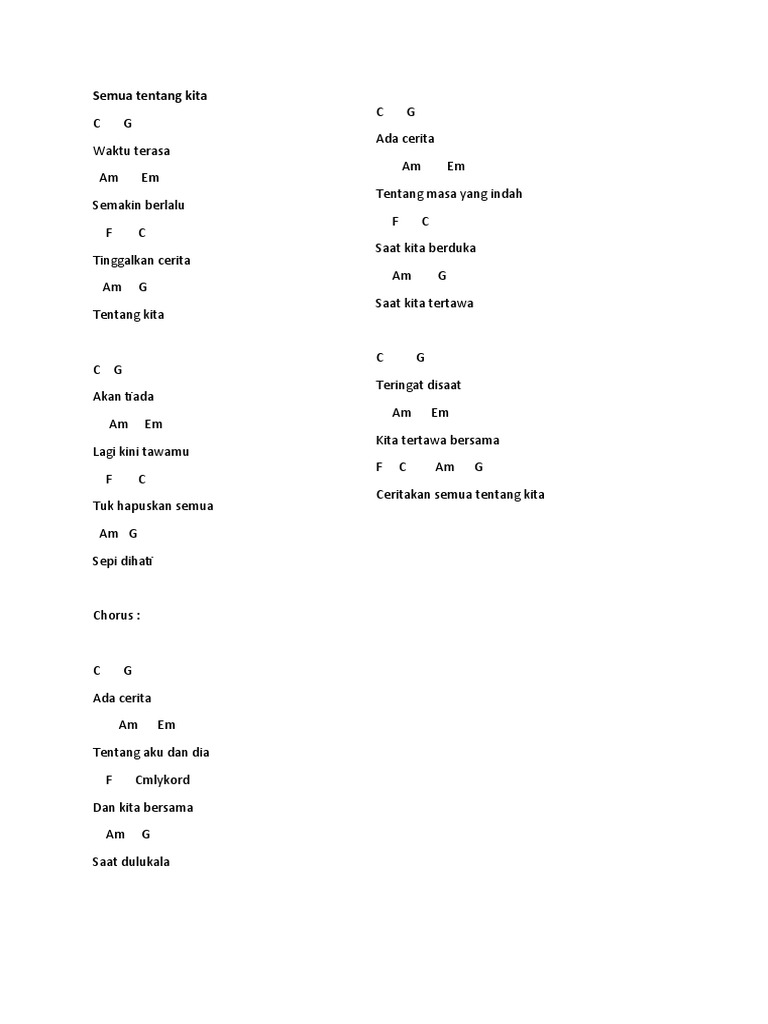 Semua tentang kita

C G

Waktu terasa

Am Em

Semakin berlalu

F C

Tinggalkan cerita

Am G

Tentang kita

C G

Akan tiada

Am Em

Lagi kini tawamu

F C

Tuk hapuskan semua

Am G

Sepi dihati

Chorus :

C G

Ada cerita

Am Em

Tentang aku dan dia

F Cmlykord

Dan kita bersama

Am G

Saat dulukala

C G

Ada cerita

Am Em

Tentang masa yang indah

F C

Saat kita berduka

Am G

Saat kita tertawa

C G

Teringat disaat

Am Em

Kita tertawa bersama

F C Am G

Ceritakan semua tentang kita